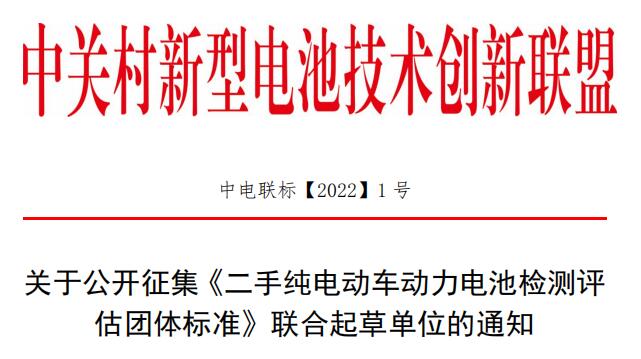 中关村新型电池技术创新联盟

中电联标【2022】1 号

关于公开征集《二手纯电动车动力电池检测评估团体标准》联合起草单位的通知